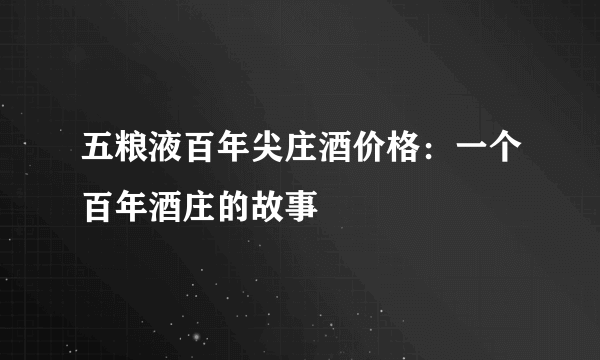 五粮液百年尖庄酒价格：一个百年酒庄的故事